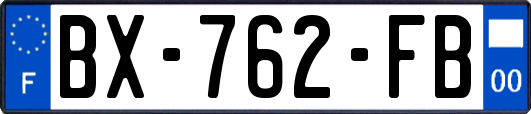 F

BX-762-FB

00